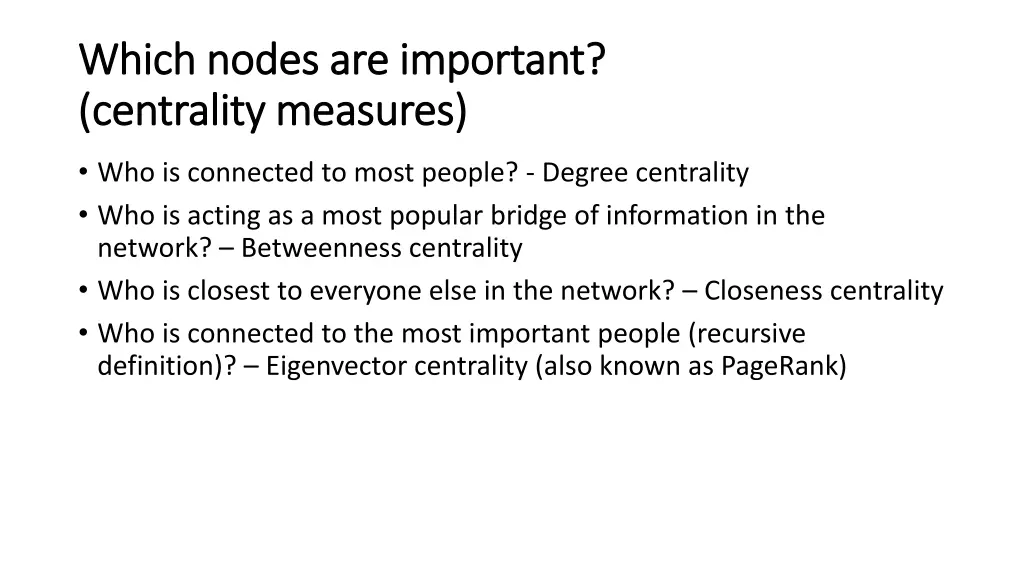 Which nodes are important?
(centrality measures)

• Who is connected to most people? - Degree centrality
• Who is acting as a most popular bridge of information in the network? – Betweenness centrality
• Who is closest to everyone else in the network? – Closeness centrality
• Who is connected to the most important people (recursive definition)? – Eigenvector centrality (also known as PageRank)